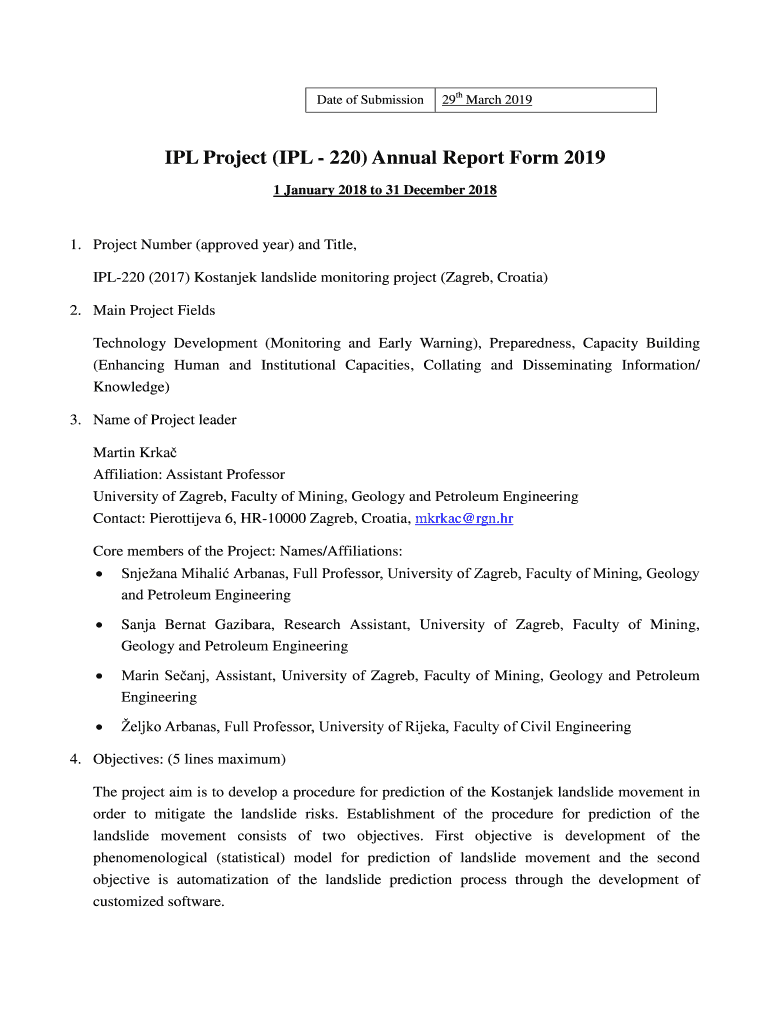 | Date of Submission | 29$^{th}$ March 2019 |
|---|---|

IPL Project (IPL - 220) Annual Report Form 2019

1 January 2018 to 31 December 2018

1. Project Number (approved year) and Title,

IPL-220 (2017) Kostanjek landslide monitoring project (Zagreb, Croatia)

2. Main Project Fields

Technology Development (Monitoring and Early Warning), Preparedness, Capacity Building (Enhancing Human and Institutional Capacities, Collating and Disseminating Information/ Knowledge)

3. Name of Project leader

Martin Krkač
Affiliation: Assistant Professor
University of Zagreb, Faculty of Mining, Geology and Petroleum Engineering
Contact: Pierottijeva 6, HR-10000 Zagreb, Croatia, mkrkac@rgn.hr

Core members of the Project: Names/Affiliations:
• Snježana Mihalić Arbanas, Full Professor, University of Zagreb, Faculty of Mining, Geology and Petroleum Engineering
• Sanja Bernat Gazibara, Research Assistant, University of Zagreb, Faculty of Mining, Geology and Petroleum Engineering
• Marin Sečanj, Assistant, University of Zagreb, Faculty of Mining, Geology and Petroleum Engineering
• Željko Arbanas, Full Professor, University of Rijeka, Faculty of Civil Engineering

4. Objectives: (5 lines maximum)

The project aim is to develop a procedure for prediction of the Kostanjek landslide movement in order to mitigate the landslide risks. Establishment of the procedure for prediction of the landslide movement consists of two objectives. First objective is development of the phenomenological (statistical) model for prediction of landslide movement and the second objective is automatization of the landslide prediction process through the development of customized software.